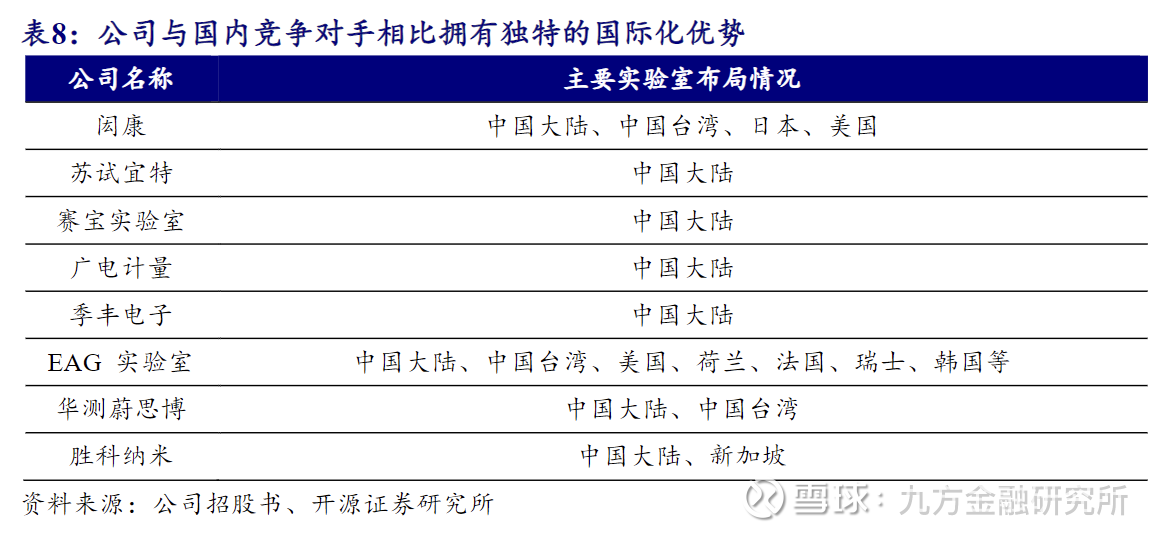 表8：公司与国内竞争对手相比拥有独特的国际化优势

| 公司名称 | 主要实验室布局情况 |
|---|---|
| 闳康 | 中国大陆、中国台湾、日本、美国 |
| 苏试宜特 | 中国大陆 |
| 赛宝实验室 | 中国大陆 |
| 广电计量 | 中国大陆 |
| 季丰电子 | 中国大陆 |
| EAG 实验室 | 中国大陆、中国台湾、美国、荷兰、法国、瑞士、韩国等 |
| 华测蔚思博 | 中国大陆、中国台湾 |
| 胜科纳米 | 中国大陆、新加坡 |

资料来源：公司招股书、开源证券研究所

雪球：九方金融研究所